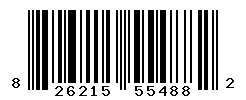 8 26215 55488 2